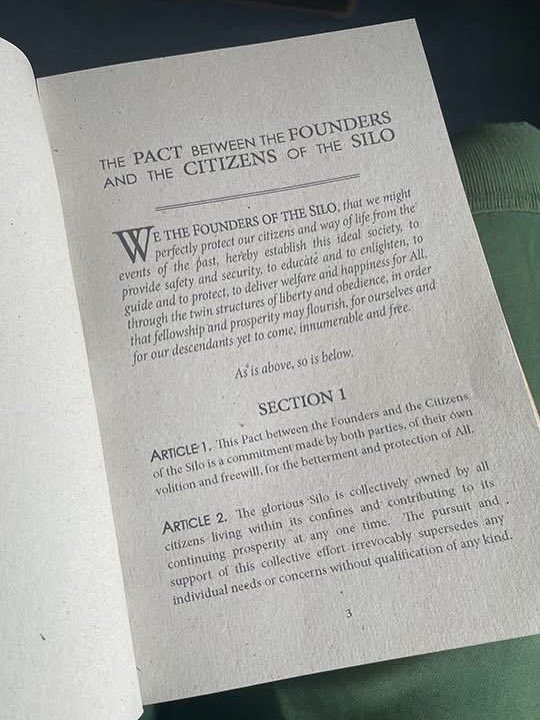 THE PACT BETWEEN THE FOUNDERS AND THE CITIZENS OF THE SILO

WE THE FOUNDERS OF THE SILO, that we might perfectly protect our citizens and way of life from the events of the past, hereby establish this ideal society, to provide safety and security, to educate and to enlighten, to guide and to protect, to deliver welfare and happiness for All, through the twin structures of liberty and obedience, in order that fellowship and prosperity may flourish, for ourselves and for our descendants yet to come, innumerable and free.

As is above, so is below.

SECTION 1

ARTICLE 1. This Pact between the Founders and the Citizens of the Silo is a commitment made by both parties, of their own volition and freewill, for the betterment and protection of All.

ARTICLE 2. The glorious Silo is collectively owned by all citizens living within its confines and contributing to its continuing prosperity at any one time. The pursuit and support of this collective effort irrevocably supersedes any individual needs or concerns without qualification of any kind.

3